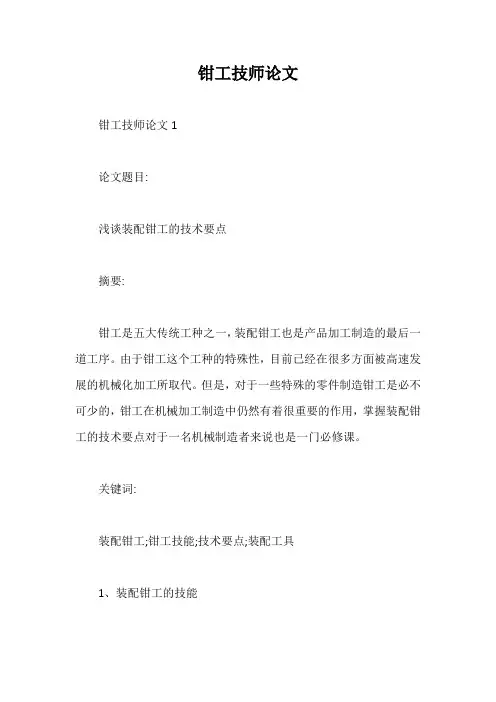 钳工技师论文

钳工技师论文 1

论文题目:

浅谈装配钳工的技术要点

摘要:

钳工是五大传统工种之一，装配钳工也是产品加工制造的最后一道工序。由于钳工这个工种的特殊性，目前已经在很多方面被高速发展的机械化加工所取代。但是，对于一些特殊的零件制造钳工是必不可少的，钳工在机械加工制造中仍然有着很重要的作用，掌握装配钳工的技术要点对于一名机械制造者来说也是一门必修课。

关键词:

装配钳工;钳工技能;技术要点;装配工具

1、装配钳工的技能